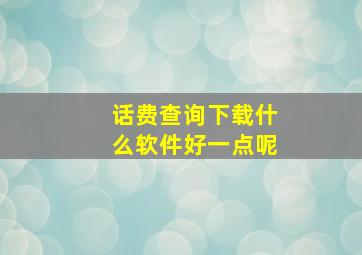 话费查询下载什么软件好一点呢